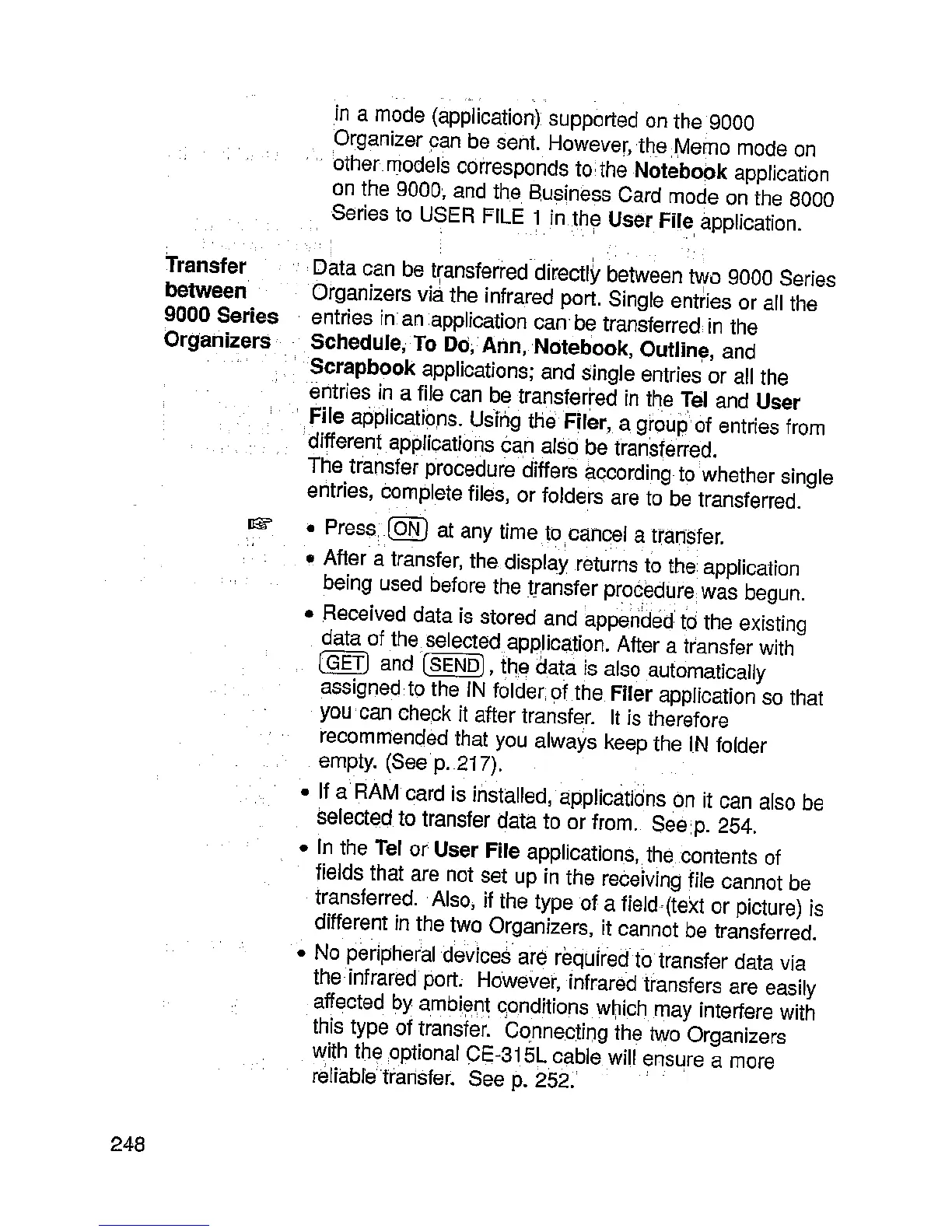 in a mode (application) supported on the 9000 Organizer can be sent. However, the Memo mode on other models corresponds to the Notebook application on the 9000, and the Business Card mode on the 8000 Series to USER FILE 1 in the User File application.

Transfer between 9000 Series Organizers

Data can be transferred directly between two 9000 Series Organizers via the infrared port. Single entries or all the entries in an application can be transferred in the Schedule, To Do, Ann, Notebook, Outline, and Scrapbook applications; and single entries or all the entries in a file can be transferred in the Tel and User File applications. Using the Filer, a group of entries from different applications can also be transferred.
The transfer procedure differs according to whether single entries, complete files, or folders are to be transferred.

☞

• Press ON at any time to cancel a transfer.

• After a transfer, the display returns to the application being used before the transfer procedure was begun.

• Received data is stored and appended to the existing data of the selected application. After a transfer with GET and SEND, the data is also automatically assigned to the IN folder of the Filer application so that you can check it after transfer. It is therefore recommended that you always keep the IN folder empty. (See p. 217).

• If a RAM card is installed, applications on it can also be selected to transfer data to or from. See p. 254.

• In the Tel or User File applications, the contents of fields that are not set up in the receiving file cannot be transferred. Also, if the type of a field (text or picture) is different in the two Organizers, it cannot be transferred.

• No peripheral devices are required to transfer data via the infrared port. However, infrared transfers are easily affected by ambient conditions which may interfere with this type of transfer. Connecting the two Organizers with the optional CE-315L cable will ensure a more reliable transfer. See p. 252.

248